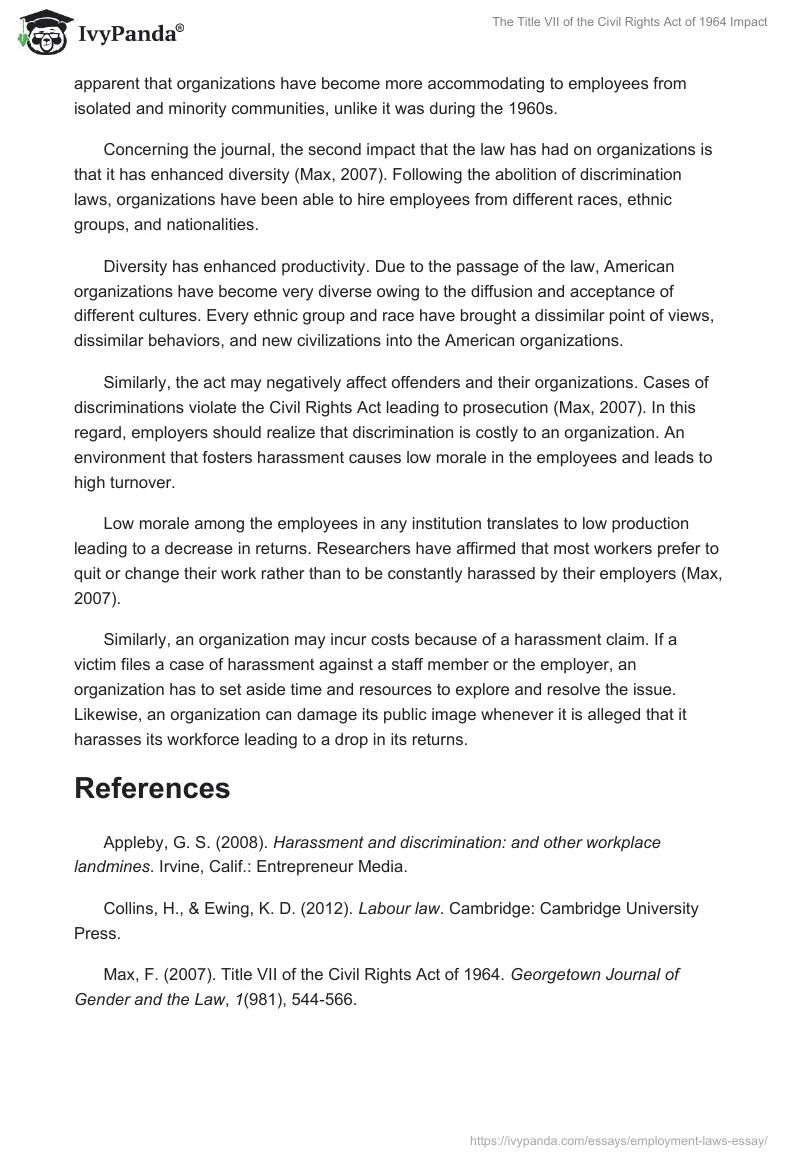 IvyPanda®

The Title VII of the Civil Rights Act of 1964 Impact

apparent that organizations have become more accommodating to employees from isolated and minority communities, unlike it was during the 1960s.

Concerning the journal, the second impact that the law has had on organizations is that it has enhanced diversity (Max, 2007). Following the abolition of discrimination laws, organizations have been able to hire employees from different races, ethnic groups, and nationalities.

Diversity has enhanced productivity. Due to the passage of the law, American organizations have become very diverse owing to the diffusion and acceptance of different cultures. Every ethnic group and race have brought a dissimilar point of views, dissimilar behaviors, and new civilizations into the American organizations.

Similarly, the act may negatively affect offenders and their organizations. Cases of discriminations violate the Civil Rights Act leading to prosecution (Max, 2007). In this regard, employers should realize that discrimination is costly to an organization. An environment that fosters harassment causes low morale in the employees and leads to high turnover.

Low morale among the employees in any institution translates to low production leading to a decrease in returns. Researchers have affirmed that most workers prefer to quit or change their work rather than to be constantly harassed by their employers (Max, 2007).

Similarly, an organization may incur costs because of a harassment claim. If a victim files a case of harassment against a staff member or the employer, an organization has to set aside time and resources to explore and resolve the issue. Likewise, an organization can damage its public image whenever it is alleged that it harasses its workforce leading to a drop in its returns.

References

Appleby, G. S. (2008). Harassment and discrimination: and other workplace landmines. Irvine, Calif.: Entrepreneur Media.

Collins, H., & Ewing, K. D. (2012). Labour law. Cambridge: Cambridge University Press.

Max, F. (2007). Title VII of the Civil Rights Act of 1964. Georgetown Journal of Gender and the Law, 1(981), 544-566.

https://ivypanda.com/essays/employment-laws-essay/